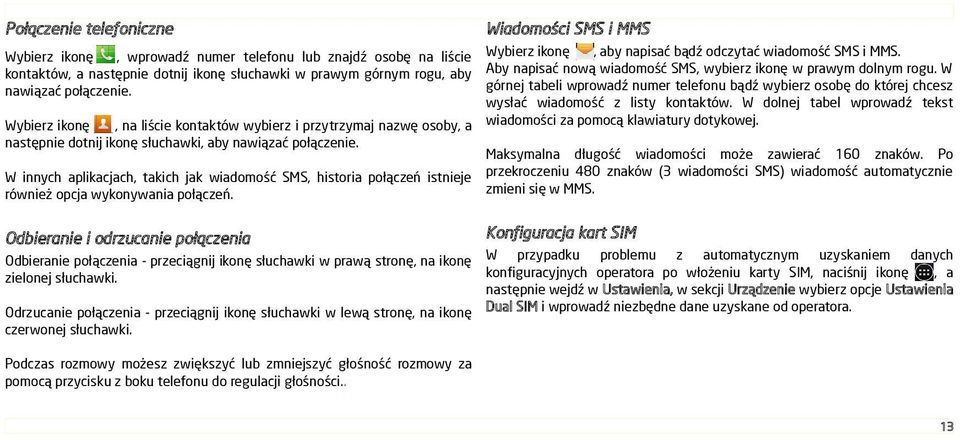 Połączenie telefoniczne

Wybierz ikonę , wprowadź numer telefonu lub znajdź osobę na liście kontaktów, a następnie dotnij ikonę słuchawki w prawym górnym rogu, aby nawiązać połączenie.

Wybierz ikonę , na liście kontaktów wybierz i przytrzymaj nazwę osoby, a następnie dotnij ikonę słuchawki, aby nawiązać połączenie.

W innych aplikacjach, takich jak wiadomość SMS, historia połączeń istnieje również opcja wykonywania połączeń.

Odbieranie i odrzucanie połączenia

Odbieranie połączenia - przeciągnij ikonę słuchawki w prawą stronę, na ikonę zielonej słuchawki.

Odrzucanie połączenia - przeciągnij ikonę słuchawki w lewą stronę, na ikonę czerwonej słuchawki.

Podczas rozmowy możesz zwiększyć lub zmniejszyć głośność rozmowy za pomocą przycisku z boku telefonu do regulacji głośności..

Wiadomości SMS i MMS

Wybierz ikonę , aby napisać bądź odczytać wiadomość SMS i MMS.
Aby napisać nową wiadomość SMS, wybierz ikonę w prawym dolnym rogu. W górnej tabeli wprowadź numer telefonu bądź wybierz osobę do której chcesz wysłać wiadomość z listy kontaktów. W dolnej tabel wprowadź tekst wiadomości za pomocą klawiatury dotykowej.

Maksymalna długość wiadomości może zawierać 160 znaków. Po przekroczeniu 480 znaków (3 wiadomości SMS) wiadomość automatycznie zmieni się w MMS.

Konfiguracja kart SIM

W przypadku problemu z automatycznym uzyskaniem danych konfiguracyjnych operatora po włożeniu karty SIM, naciśnij ikonę , a następnie wejdź w Ustawienia, w sekcji Urządzenie wybierz opcje Ustawienia Dual SIM i wprowadź niezbędne dane uzyskane od operatora.

13